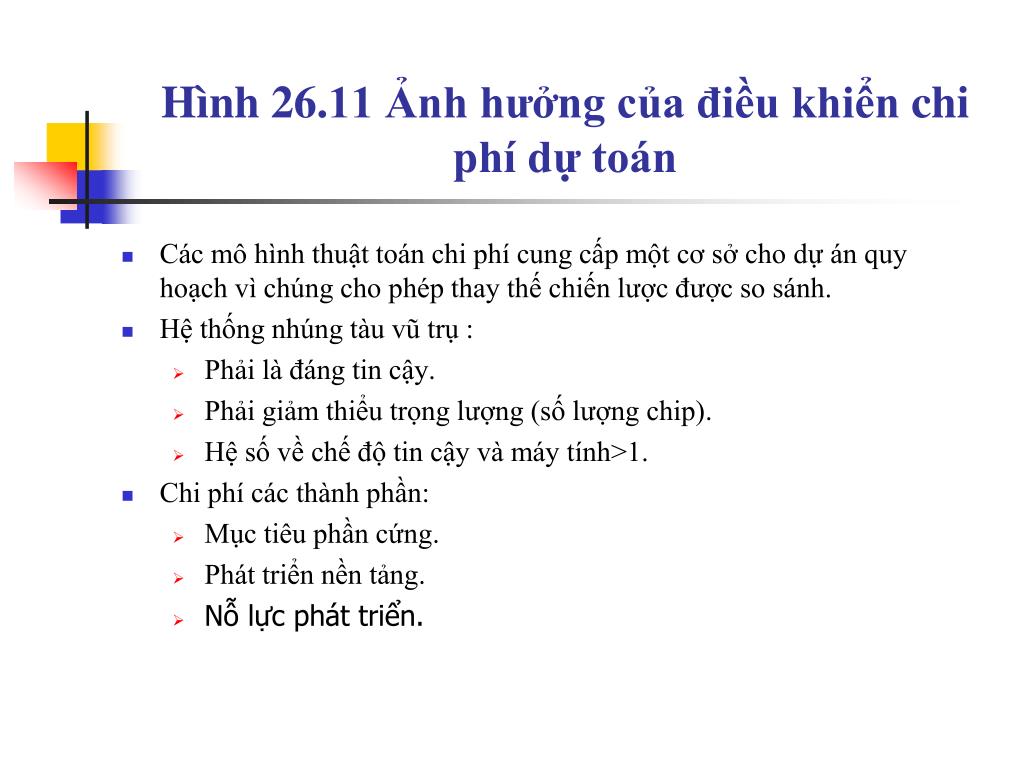 Hình 26.11 Ảnh hưởng của điều khiển chi phí dự toán

Các mô hình thuật toán chi phí cung cấp một cơ sở cho dự án quy hoạch vì chúng cho phép thay thế chiến lược được so sánh.

Hệ thống nhúng tàu vũ trụ :

Phải là đáng tin cậy.

Phải giảm thiểu trọng lượng (số lượng chip).

Hệ số về chế độ tin cậy và máy tính>1.

Chi phí các thành phần:

Mục tiêu phần cứng.

Phát triển nền tảng.

Nỗ lực phát triển.